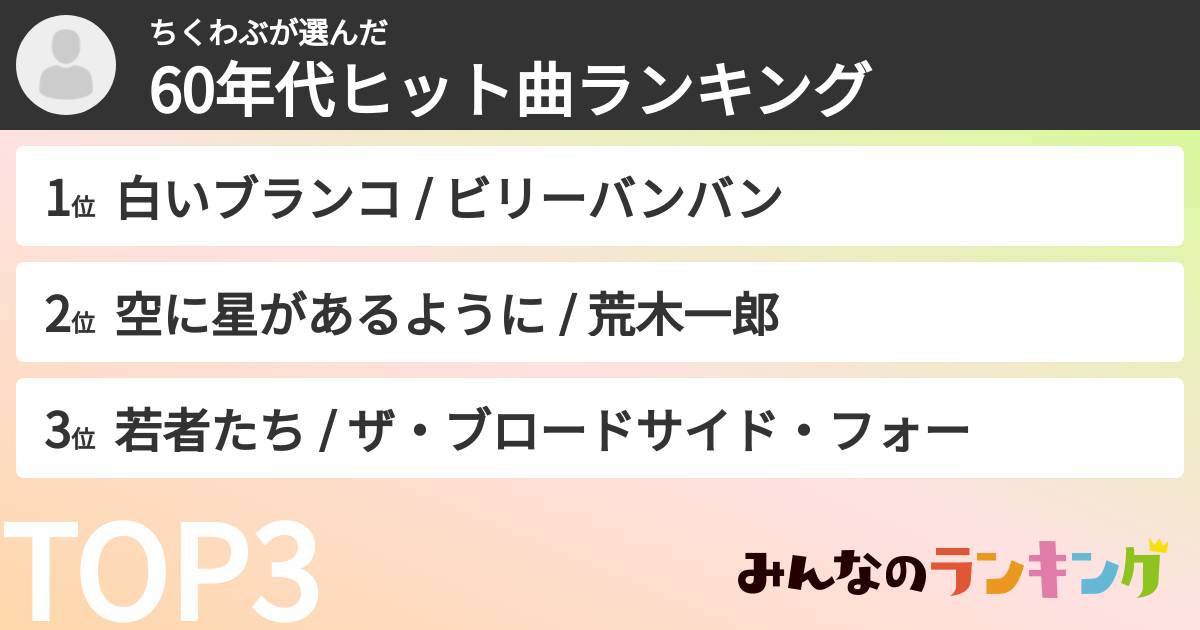 ちくわぶが選んだ
60年代ヒット曲ランキング

1位 白いブランコ / ビリーバンバン

2位 空に星があるように / 荒木一郎

3位 若者たち / ザ・ブロードサイド・フォー

TOP3

みんなのランキング